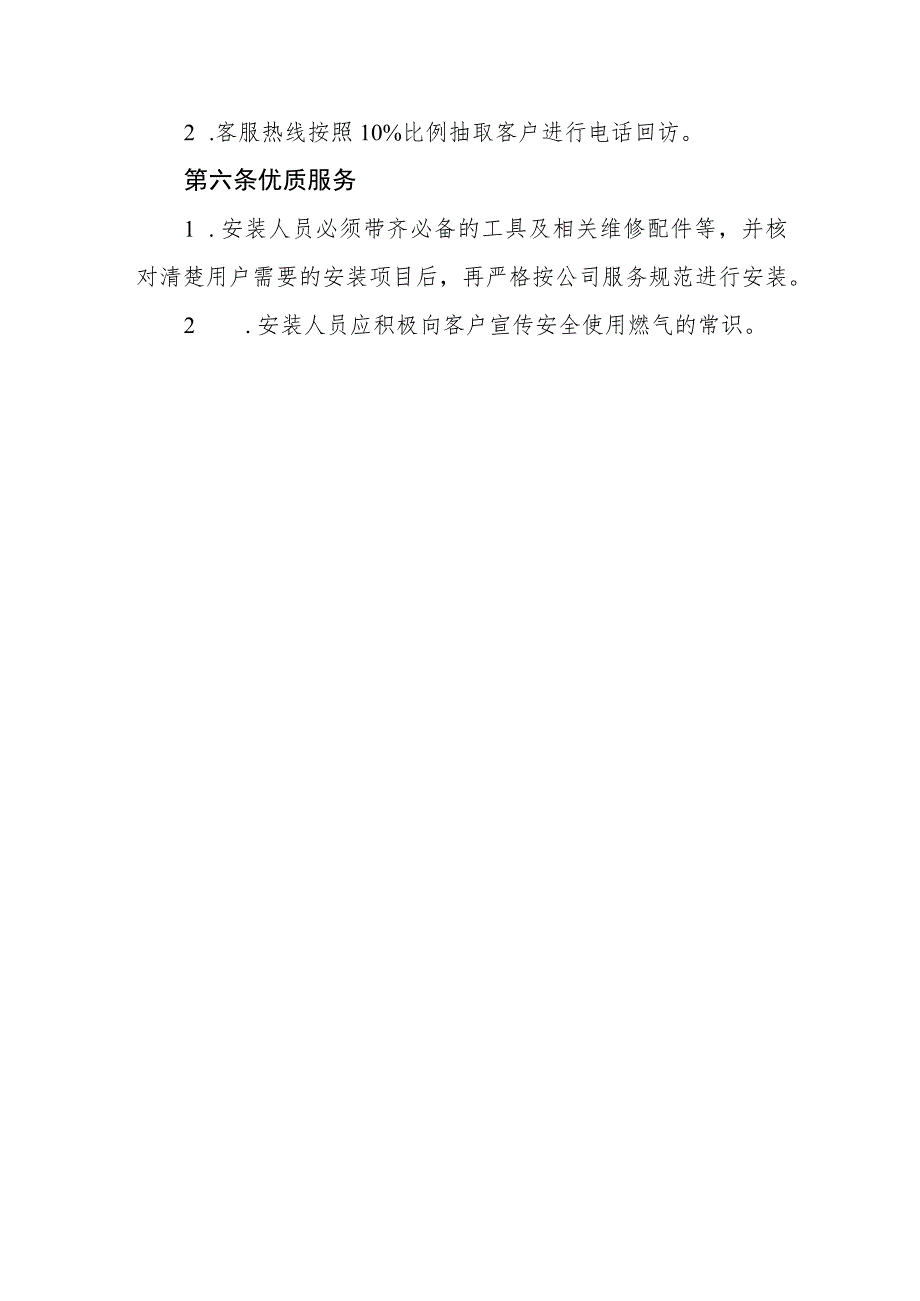 2 .客服热线按照10%比例抽取客户进行电话回访。

第六条优质服务

1 .安装人员必须带齐必备的工具及相关维修配件等，并核对清楚用户需要的安装项目后，再严格按公司服务规范进行安装。

2 .安装人员应积极向客户宣传安全使用燃气的常识。